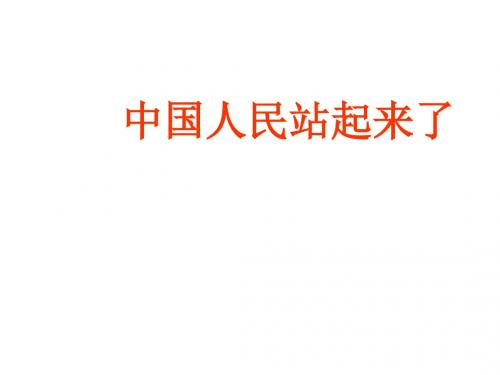 中国人民站起来了